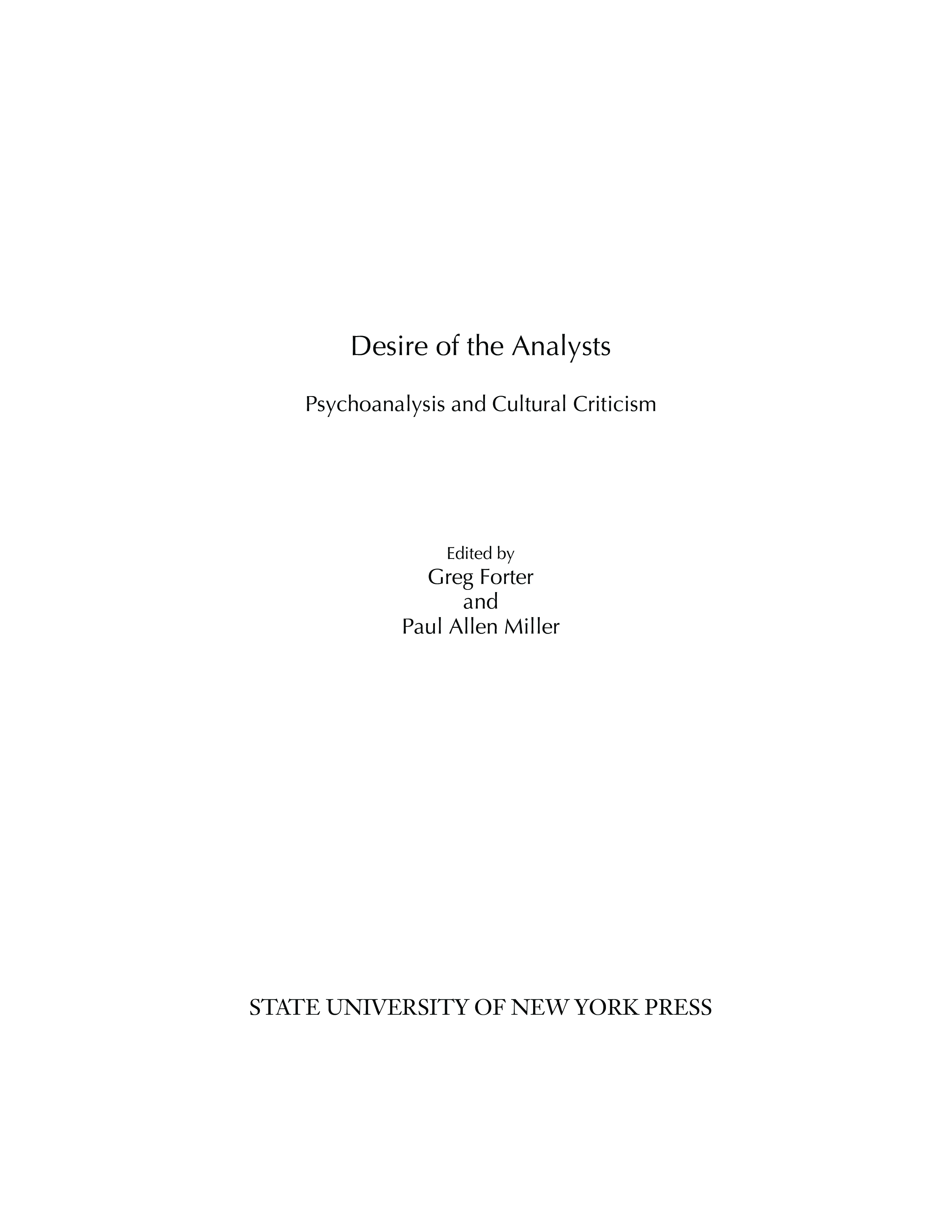 Desire of the Analysts

Psychoanalysis and Cultural Criticism

Edited by
Greg Forter
and
Paul Allen Miller

STATE UNIVERSITY OF NEW YORK PRESS